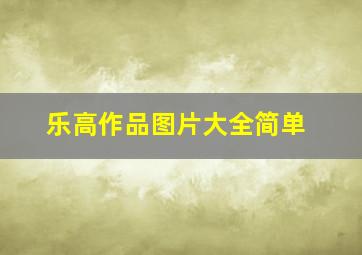 乐高作品图片大全简单